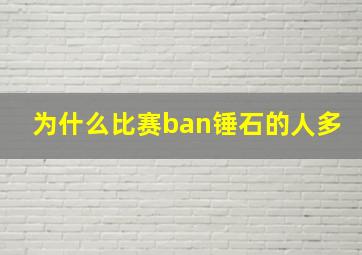 为什么比赛ban锤石的人多